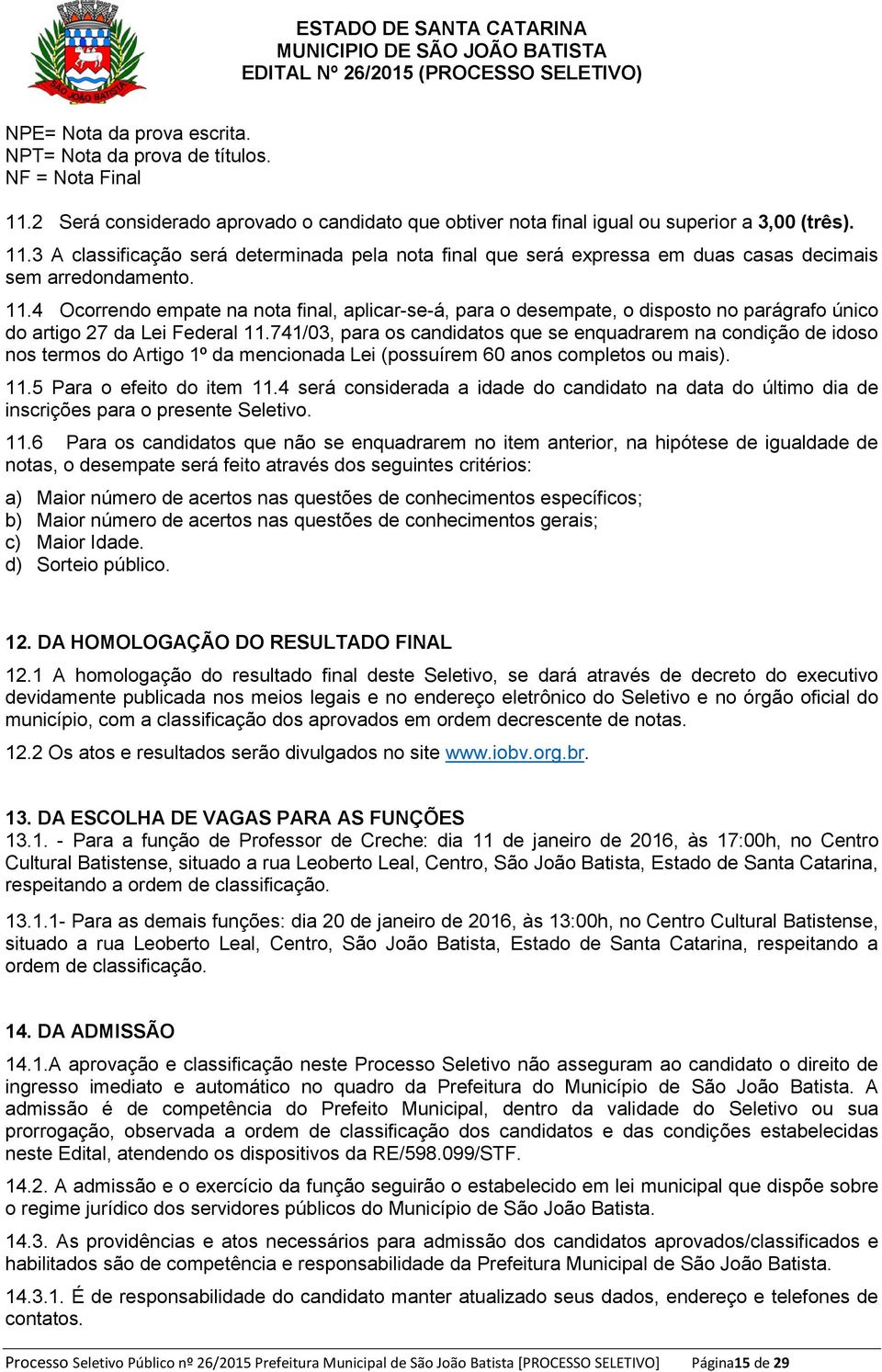 SÃO JOÃO BATISTA

ESTADO DE SANTA CATARINA
MUNICIPIO DE SÃO JOÃO BATISTA
EDITAL Nº 26/2015 (PROCESSO SELETIVO)

NPE= Nota da prova escrita.
NPT= Nota da prova de títulos.
NF = Nota Final

11.2 Será considerado aprovado o candidato que obtiver nota final igual ou superior a 3,00 (três).

11.3 A classificação será determinada pela nota final que será expressa em duas casas decimais sem arredondamento.

11.4 Ocorrendo empate na nota final, aplicar-se-á, para o desempate, o disposto no parágrafo único do artigo 27 da Lei Federal 11.741/03, para os candidatos que se enquadrarem na condição de idoso nos termos do Artigo 1º da mencionada Lei (possuírem 60 anos completos ou mais).

11.5 Para o efeito do item 11.4 será considerada a idade do candidato na data do último dia de inscrições para o presente Seletivo.

11.6 Para os candidatos que não se enquadrarem no item anterior, na hipótese de igualdade de notas, o desempate será feito através dos seguintes critérios:

a) Maior número de acertos nas questões de conhecimentos específicos;
b) Maior número de acertos nas questões de conhecimentos gerais;
c) Maior Idade.
d) Sorteio público.

12. DA HOMOLOGAÇÃO DO RESULTADO FINAL

12.1 A homologação do resultado final deste Seletivo, se dará através de decreto do executivo devidamente publicada nos meios legais e no endereço eletrônico do Seletivo e no órgão oficial do município, com a classificação dos aprovados em ordem decrescente de notas.

12.2 Os atos e resultados serão divulgados no site www.iobv.org.br.

13. DA ESCOLHA DE VAGAS PARA AS FUNÇÕES

13.1. - Para a função de Professor de Creche: dia 11 de janeiro de 2016, às 17:00h, no Centro Cultural Batistense, situado a rua Leoberto Leal, Centro, São João Batista, Estado de Santa Catarina, respeitando a ordem de classificação.

13.1.1- Para as demais funções: dia 20 de janeiro de 2016, às 13:00h, no Centro Cultural Batistense, situado a rua Leoberto Leal, Centro, São João Batista, Estado de Santa Catarina, respeitando a ordem de classificação.

14. DA ADMISSÃO

14.1.A aprovação e classificação neste Processo Seletivo não asseguram ao candidato o direito de ingresso imediato e automático no quadro da Prefeitura do Município de São João Batista. A admissão é de competência do Prefeito Municipal, dentro da validade do Seletivo ou sua prorrogação, observada a ordem de classificação dos candidatos e das condições estabelecidas neste Edital, atendendo os dispositivos da RE/598.099/STF.

14.2. A admissão e o exercício da função seguirão o estabelecido em lei municipal que dispõe sobre o regime jurídico dos servidores públicos do Município de São João Batista.

14.3. As providências e atos necessários para admissão dos candidatos aprovados/classificados e habilitados são de competência e responsabilidade da Prefeitura Municipal de São João Batista.

14.3.1. É de responsabilidade do candidato manter atualizado seus dados, endereço e telefones de contatos.

Processo Seletivo Público nº 26/2015 Prefeitura Municipal de São João Batista [PROCESSO SELETIVO] Página15 de 29